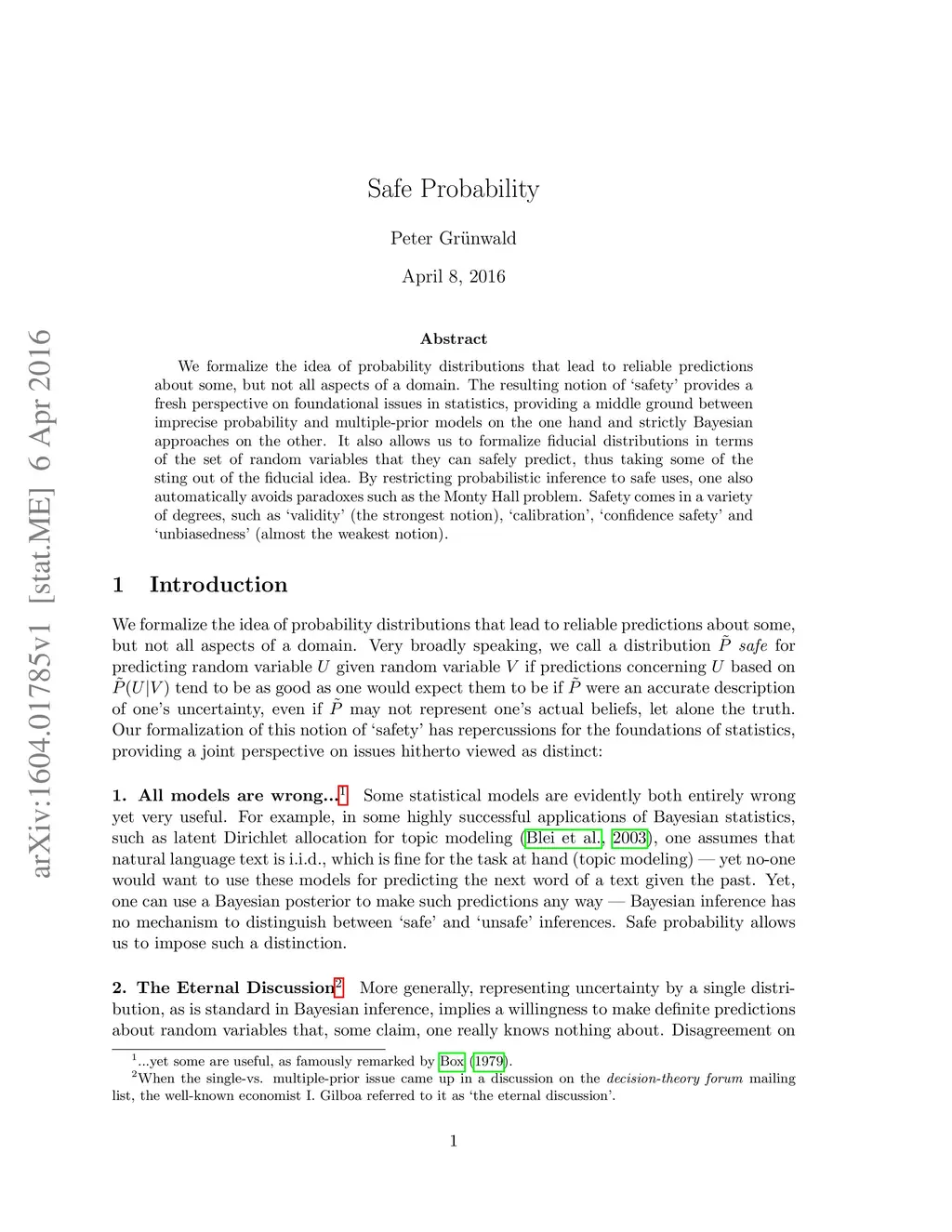 arXiv:1604.01785v1 [stat.ME] 6 Apr 2016

Safe Probability

Peter Grünwald

April 8, 2016

Abstract

We formalize the idea of probability distributions that lead to reliable predictions about some, but not all aspects of a domain. The resulting notion of 'safety' provides a fresh perspective on foundational issues in statistics, providing a middle ground between imprecise probability and multiple-prior models on the one hand and strictly Bayesian approaches on the other. It also allows us to formalize fiducial distributions in terms of the set of random variables that they can safely predict, thus taking some of the sting out of the fiducial idea. By restricting probabilistic inference to safe uses, one also automatically avoids paradoxes such as the Monty Hall problem. Safety comes in a variety of degrees, such as 'validity' (the strongest notion), 'calibration', 'confidence safety' and 'unbiasedness' (almost the weakest notion).

1 Introduction

We formalize the idea of probability distributions that lead to reliable predictions about some, but not all aspects of a domain. Very broadly speaking, we call a distribution $\tilde{P}$ safe for predicting random variable $U$ given random variable $V$ if predictions concerning $U$ based on $\tilde{P}(U|V)$ tend to be as good as one would expect them to be if $\tilde{P}$ were an accurate description of one's uncertainty, even if $\tilde{P}$ may not represent one's actual beliefs, let alone the truth. Our formalization of this notion of 'safety' has repercussions for the foundations of statistics, providing a joint perspective on issues hitherto viewed as distinct:

1. All models are wrong...$^1$ Some statistical models are evidently both entirely wrong yet very useful. For example, in some highly successful applications of Bayesian statistics, such as latent Dirichlet allocation for topic modeling (Blei et al., 2003), one assumes that natural language text is i.i.d., which is fine for the task at hand (topic modeling) — yet no-one would want to use these models for predicting the next word of a text given the past. Yet, one can use a Bayesian posterior to make such predictions any way — Bayesian inference has no mechanism to distinguish between 'safe' and 'unsafe' inferences. Safe probability allows us to impose such a distinction.

2. The Eternal Discussion$^2$ More generally, representing uncertainty by a single distribution, as is standard in Bayesian inference, implies a willingness to make definite predictions about random variables that, some claim, one really knows nothing about. Disagreement on

$^1$...yet some are useful, as famously remarked by Box (1979).
$^2$When the single-vs. multiple-prior issue came up in a discussion on the decision-theory forum mailing list, the well-known economist I. Gilboa referred to it as 'the eternal discussion'.

1